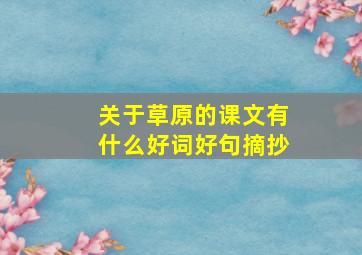 关于草原的课文有什么好词好句摘抄